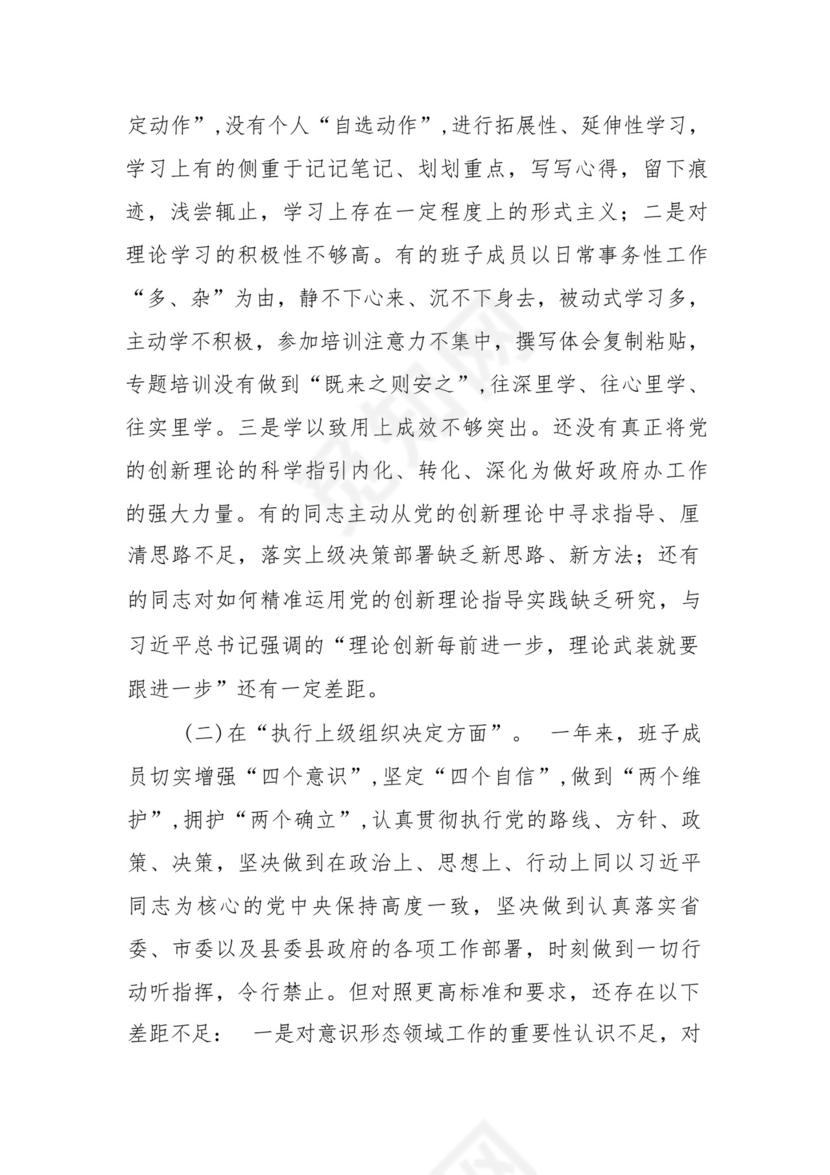 定动作”，没有个人“自选动作”，进行拓展性、延伸性学习，学习上有的侧重于记记笔记、划划重点，写写心得，留下痕迹，浅尝辄止，学习上存在一定程度上的形式主义；二是对理论学习的积极性不够高。有的班子成员以日常事务性工作“多、杂”为由，静不下心来、沉不下身去，被动式学习多，主动学不积极，参加培训注意力不集中，撰写体会复制粘贴，专题培训没有做到“既来之则安之”，往深里学、往心里学、往实里学。三是学以致用上成效不够突出。还没有真正将党的创新理论的科学指引内化、转化、深化为做好政府办工作的强大力量。有的同志主动从党的创新理论中寻求指导、厘清思路不足，落实上级决策部署缺乏新思路、新方法；还有的同志对如何精准运用党的创新理论指导实践缺乏研究，与习近平总书记强调的“理论创新每前进一步，理论武装就要跟进一步”还有一定差距。

(二)在“执行上级组织决定方面”。 一年来，班子成员切实增强“四个意识”，坚定“四个自信”，做到“两个维护”，拥护“两个确立”，认真贯彻执行党的路线、方针、政策、决策，坚决做到在政治上、思想上、行动上同以习近平同志为核心的党中央保持高度一致，坚决做到认真落实省委、市委以及县委县政府的各项工作部署，时刻做到一切行动听指挥，令行禁止。但对照更高标准和要求，还存在以下差距不足： 一是对意识形态领域工作的重要性认识不足，对